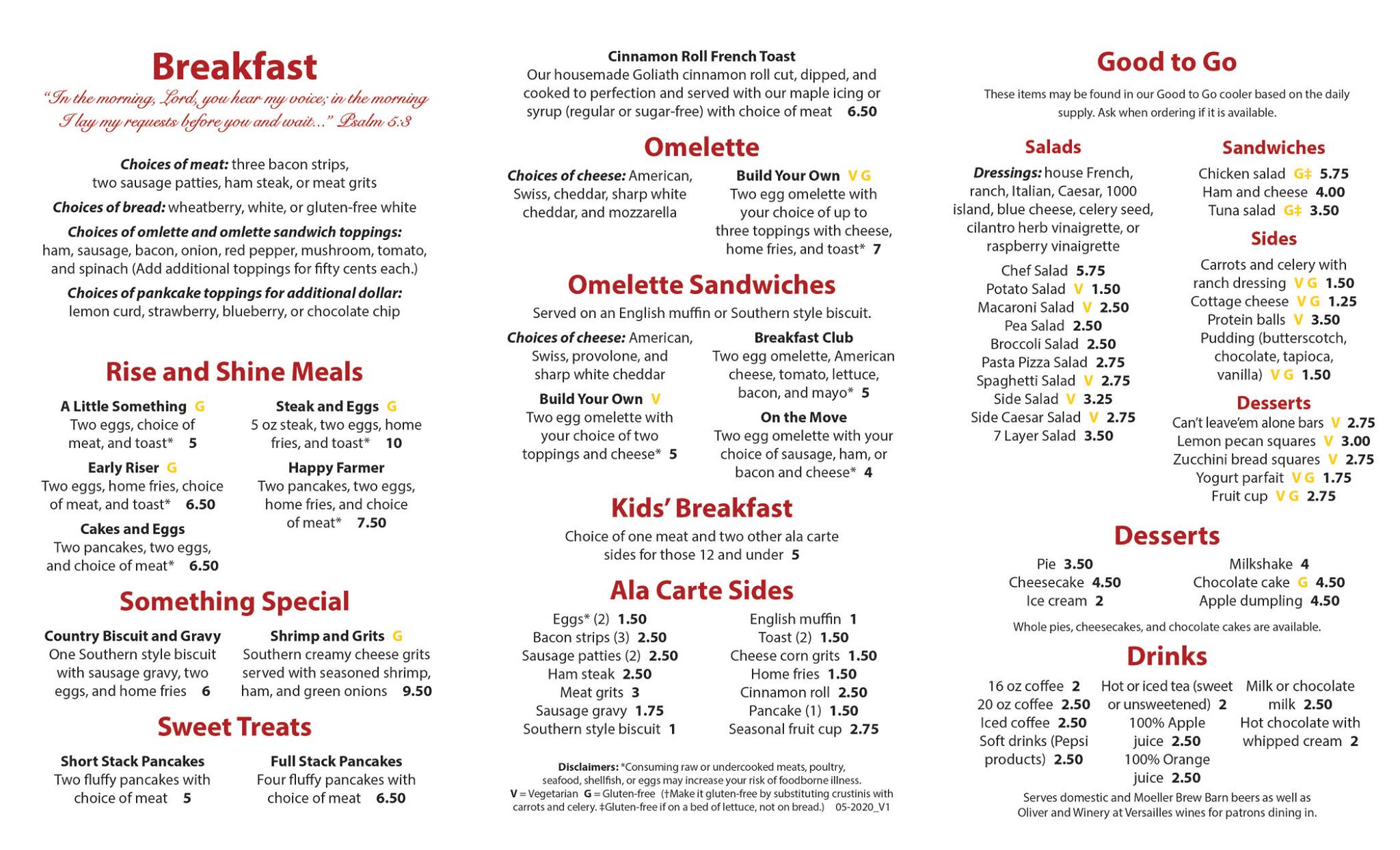 Breakfast

"In the morning, Lord, you hear my voice; in the morning I lay my requests before you and wait..." Psalm 5:3

Choices of meat: three bacon strips, two sausage patties, ham steak, or meat grits

Choices of bread: wheatberry, white, or gluten-free white

Choices of omlette and omlette sandwich toppings: ham, sausage, bacon, onion, red pepper, mushroom, tomato, and spinach (Add additional toppings for fifty cents each.)

Choices of pankcake toppings for additional dollar: lemon curd, strawberry, blueberry, or chocolate chip

Rise and Shine Meals

A Little Something G
Two eggs, choice of meat, and toast* 5

Early Riser G
Two eggs, home fries, choice of meat, and toast* 6.50

Cakes and Eggs
Two pancakes, two eggs, and choice of meat* 6.50

Steak and Eggs G
5 oz steak, two eggs, home fries, and toast* 10

Happy Farmer
Two pancakes, two eggs, home fries, and choice of meat* 7.50

Something Special

Country Biscuit and Gravy
One Southern style biscuit with sausage gravy, two eggs, and home fries 6

Shrimp and Grits G
Southern creamy cheese grits served with seasoned shrimp, ham, and green onions 9.50

Sweet Treats

Short Stack Pancakes
Two fluffy pancakes with choice of meat 5

Full Stack Pancakes
Four fluffy pancakes with choice of meat 6.50

Cinnamon Roll French Toast
Our housemade Goliath cinnamon roll cut, dipped, and cooked to perfection and served with our maple icing or syrup (regular or sugar-free) with choice of meat 6.50

Omelette

Choices of cheese: American, Swiss, cheddar, sharp white cheddar, and mozzarella

Build Your Own V G
Two egg omelette with your choice of up to three toppings with cheese, home fries, and toast* 7

Omelette Sandwiches

Served on an English muffin or Southern style biscuit.

Choices of cheese: American, Swiss, provolone, and sharp white cheddar

Build Your Own V
Two egg omelette with your choice of two toppings and cheese* 5

Breakfast Club
Two egg omelette, American cheese, tomato, lettuce, bacon, and mayo* 5

On the Move
Two egg omelette with your choice of sausage, ham, or bacon and cheese* 4

Kids' Breakfast

Choice of one meat and two other ala carte sides for those 12 and under 5

Ala Carte Sides

Eggs* (2) 1.50
Bacon strips (3) 2.50
Sausage patties (2) 2.50
Ham steak 2.50
Meat grits 3
Sausage gravy 1.75
Southern style biscuit 1

English muffin 1
Toast (2) 1.50
Cheese corn grits 1.50
Home fries 1.50
Cinnamon roll 2.50
Pancake (1) 1.50
Seasonal fruit cup 2.75

Disclaimers: *Consuming raw or undercooked meats, poultry, seafood, shellfish, or eggs may increase your risk of foodborne illness.
V = Vegetarian G = Gluten-free (†Make it gluten-free by substituting crustinis with carrots and celery. ‡Gluten-free if on a bed of lettuce, not on bread.) 05-2020_V1

Good to Go

These items may be found in our Good to Go cooler based on the daily supply. Ask when ordering if it is available.

Salads

Dressings: house French, ranch, Italian, Caesar, 1000 island, blue cheese, celery seed, cilantro herb vinaigrette, or raspberry vinaigrette

Chef Salad 5.75
Potato Salad V 1.50
Macaroni Salad V 2.50
Pea Salad 2.50
Broccoli Salad 2.50
Pasta Pizza Salad 2.75
Spaghetti Salad V 2.75
Side Salad V 3.25
Side Caesar Salad V 2.75
7 Layer Salad 3.50

Sandwiches

Chicken salad G‡ 5.75
Ham and cheese 4.00
Tuna salad G‡ 3.50

Sides

Carrots and celery with ranch dressing V G 1.50
Cottage cheese V G 1.25
Protein balls V 3.50
Pudding (butterscotch, chocolate, tapioca, vanilla) V G 1.50

Desserts

Can't leave'em alone bars V 2.75
Lemon pecan squares V 3.00
Zucchini bread squares V 2.75
Yogurt parfait V G 1.75
Fruit cup V G 2.75

Desserts

Pie 3.50
Cheesecake 4.50
Ice cream 2

Milkshake 4
Chocolate cake G 4.50
Apple dumpling 4.50

Whole pies, cheesecakes, and chocolate cakes are available.

Drinks

16 oz coffee 2
20 oz coffee 2.50
Iced coffee 2.50
Soft drinks (Pepsi products) 2.50

Hot or iced tea (sweet or unsweetened) 2
100% Apple juice 2.50
100% Orange juice 2.50

Milk or chocolate milk 2.50
Hot chocolate with whipped cream 2

Serves domestic and Moeller Brew Barn beers as well as Oliver and Winery at Versailles wines for patrons dining in.